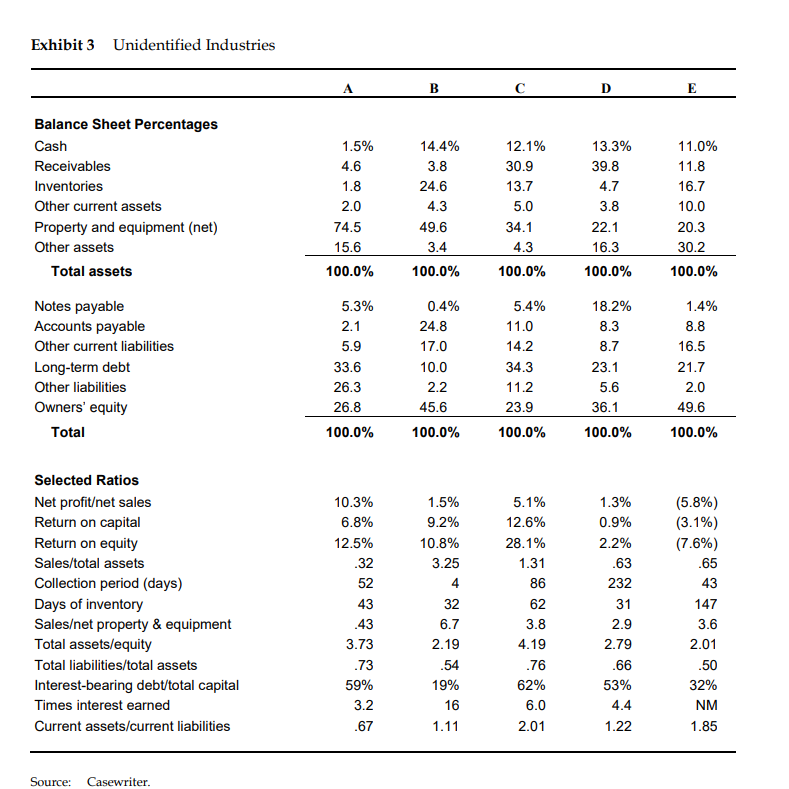 Exhibit 3 Unidentified Industries

|  | A | B | C | D | E |
|---|---|---|---|---|---|
| Balance Sheet Percentages |  |  |  |  |  |
| Cash | 1.5% | 14.4% | 12.1% | 13.3% | 11.0% |
| Receivables | 4.6 | 3.8 | 30.9 | 39.8 | 11.8 |
| Inventories | 1.8 | 24.6 | 13.7 | 4.7 | 16.7 |
| Other current assets | 2.0 | 4.3 | 5.0 | 3.8 | 10.0 |
| Property and equipment (net) | 74.5 | 49.6 | 34.1 | 22.1 | 20.3 |
| Other assets | 15.6 | 3.4 | 4.3 | 16.3 | 30.2 |
| Total assets | 100.0% | 100.0% | 100.0% | 100.0% | 100.0% |
| Notes payable | 5.3% | 0.4% | 5.4% | 18.2% | 1.4% |
| Accounts payable | 2.1 | 24.8 | 11.0 | 8.3 | 8.8 |
| Other current liabilities | 5.9 | 17.0 | 14.2 | 8.7 | 16.5 |
| Long-term debt | 33.6 | 10.0 | 34.3 | 23.1 | 21.7 |
| Other liabilities | 26.3 | 2.2 | 11.2 | 5.6 | 2.0 |
| Owners' equity | 26.8 | 45.6 | 23.9 | 36.1 | 49.6 |
| Total | 100.0% | 100.0% | 100.0% | 100.0% | 100.0% |
| Selected Ratios |  |  |  |  |  |
| Net profit/net sales | 10.3% | 1.5% | 5.1% | 1.3% | (5.8%) |
| Return on capital | 6.8% | 9.2% | 12.6% | 0.9% | (3.1%) |
| Return on equity | 12.5% | 10.8% | 28.1% | 2.2% | (7.6%) |
| Sales/total assets | .32 | 3.25 | 1.31 | .63 | .65 |
| Collection period (days) | 52 | 4 | 86 | 232 | 43 |
| Days of inventory | 43 | 32 | 62 | 31 | 147 |
| Sales/net property & equipment | .43 | 6.7 | 3.8 | 2.9 | 3.6 |
| Total assets/equity | 3.73 | 2.19 | 4.19 | 2.79 | 2.01 |
| Total liabilities/total assets | .73 | .54 | .76 | .66 | .50 |
| Interest-bearing debt/total capital | 59% | 19% | 62% | 53% | 32% |
| Times interest earned | 3.2 | 16 | 6.0 | 4.4 | NM |
| Current assets/current liabilities | .67 | 1.11 | 2.01 | 1.22 | 1.85 |

Source: Casewriter.